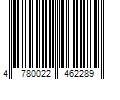 4 780022 462289